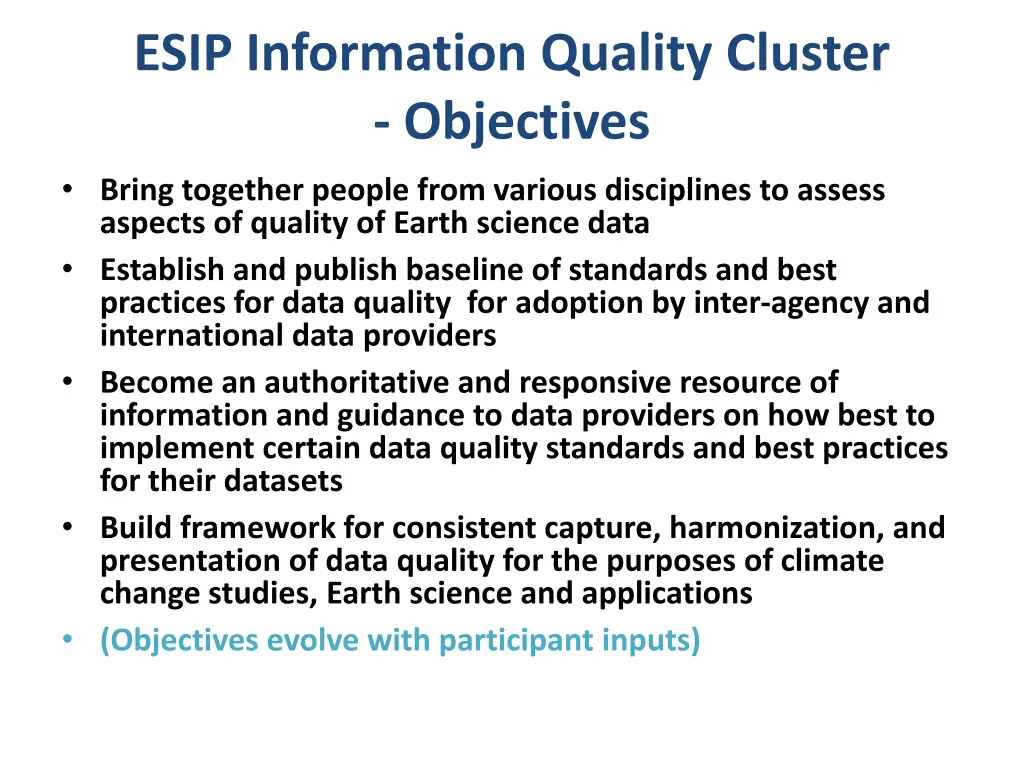 ESIP Information Quality Cluster - Objectives

• Bring together people from various disciplines to assess aspects of quality of Earth science data
• Establish and publish baseline of standards and best practices for data quality for adoption by inter-agency and international data providers
• Become an authoritative and responsive resource of information and guidance to data providers on how best to implement certain data quality standards and best practices for their datasets
• Build framework for consistent capture, harmonization, and presentation of data quality for the purposes of climate change studies, Earth science and applications
• (Objectives evolve with participant inputs)